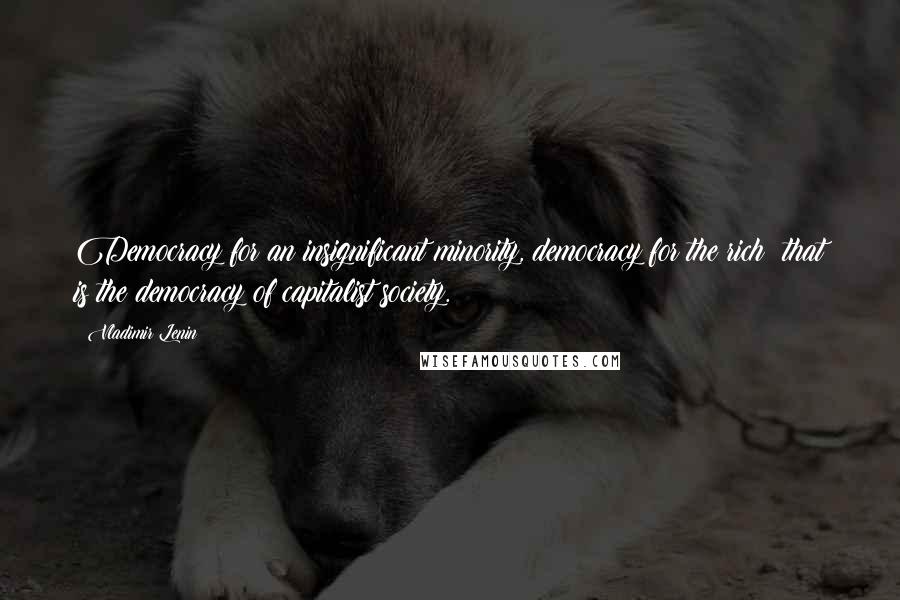 Democracy for an insignificant minority, democracy for the rich  that is the democracy of capitalist society.

Vladimir Lenin

WISEFAMOUSQUOTES.COM